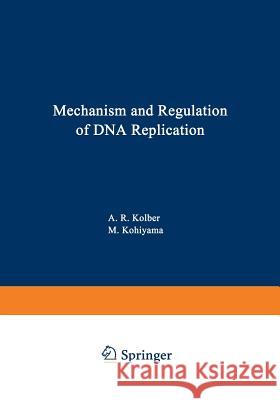 Mechanism and Regulation of DNA Replication

A. R. Kolber
M. Kohiyama

Springer

Kraina Książek